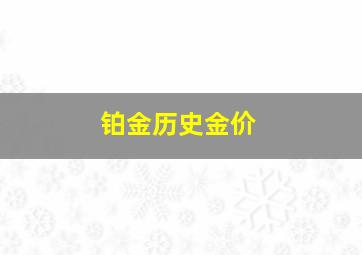 铂金历史金价